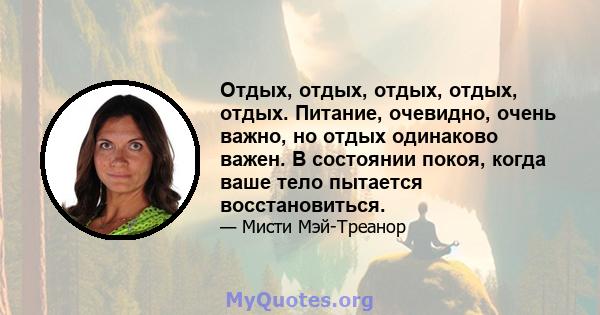 Отдых, отдых, отдых, отдых, отдых. Питание, очевидно, очень важно, но отдых одинаково важен. В состоянии покоя, когда ваше тело пытается восстановиться.

— Мисти Мэй-Треанор

MyQuotes.org